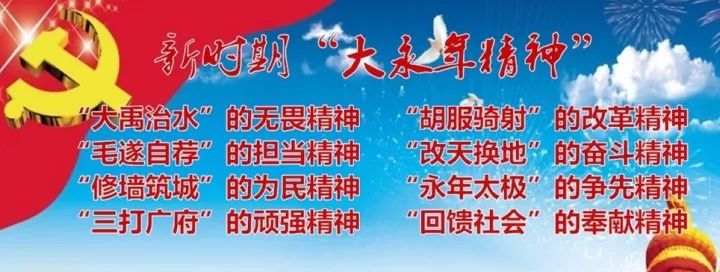 新时期“大永年精神”

“大禹治水”的无畏精神
“毛遂自荐”的担当精神
“修墙筑城”的为民精神
“三打广府”的顽强精神

“胡服骑射”的改革精神
“改天换地”的奋斗精神
“永年太极”的争先精神
“回馈社会”的奉献精神